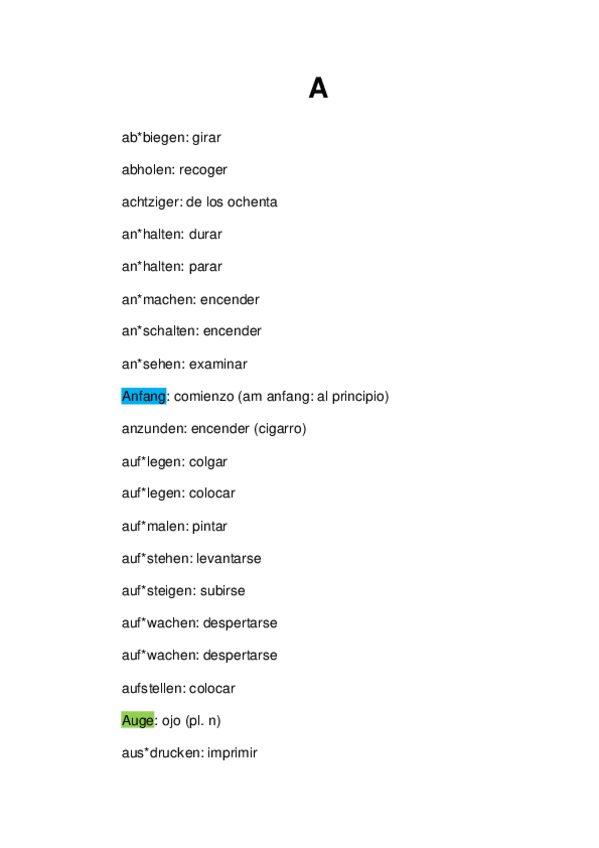 A

ab*biegen: girar

abholen: recoger

achtziger: de los ochenta

an*halten: durar

an*halten: parar

an*machen: encender

an*schalten: encender

an*sehen: examinar

Anfang: comienzo (am anfang: al principio)

anzunden: encender (cigarro)

auf*legen: colgar

auf*legen: colocar

auf*malen: pintar

auf*stehen: levantarse

auf*steigen: subirse

auf*wachen: despertarse

auf*wachen: despertarse

aufstellen: colocar

Auge: ojo (pl. n)

aus*drucken: imprimir